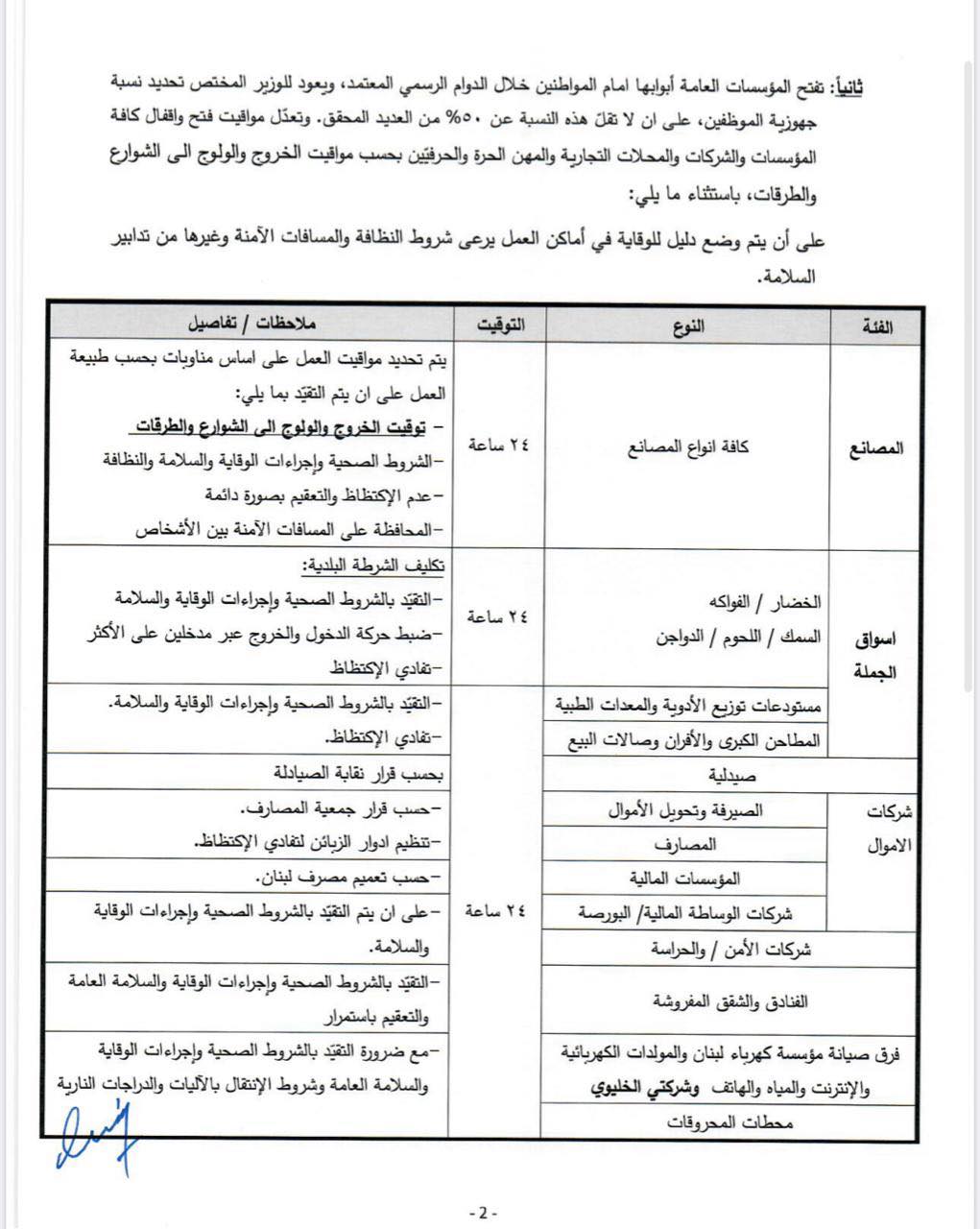 ثانياً: تفتح المؤسسات العامة أبوابها امام المواطنين خلال الدوام الرسمي المعتمد، ويعود للوزير المختص تحديد نسبة جهوزية الموظفين، على ان لا تقلّ هذه النسبة عن ٥٠% من العديد المحقق. وتعدّل مواقيت فتح واقفال كافة المؤسسات والشركات والمحلات التجارية والمهن الحرة والحرفيّين بحسب مواقيت الخروج والولوج الى الشوارع والطرقات، باستثناء ما يلي:

على أن يتم وضع دليل للوقاية في أماكن العمل يرعى شروط النظافة والمسافات الآمنة وغيرها من تدابير السلامة.

| الفئة | النوع | التوقيت | ملاحظات / تفاصيل |
|---|---|---|---|
| المصانع | كافة انواع المصانع | ٢٤ ساعة | يتم تحديد مواقيت العمل على اساس مناوبات بحسب طبيعة العمل على ان يتم التقيّد بما يلي: - توقيت الخروج والولوج الى الشوارع والطرقات -الشروط الصحية وإجراءات الوقاية والسلامة والنظافة -عدم الإكتظاظ والتعقيم بصورة دائمة -المحافظة على المسافات الآمنة بين الأشخاص |
| اسواق الجملة | الخضار / الفواكه السمك / اللحوم / الدواجن | ٢٤ ساعة | تكليف الشرطة البلدية: -التقيّد بالشروط الصحية وإجراءات الوقاية والسلامة -ضبط حركة الدخول والخروج عبر مدخلين على الأكثر -تفادي الإكتظاظ |
| | مستودعات توزيع الأدوية والمعدات الطبية | ٢٤ ساعة | -التقيّد بالشروط الصحية وإجراءات الوقاية والسلامة. -تفادي الإكتظاظ. |
| | المطاحن الكبرى والأفران وصالات البيع | | |
| | صيدلية | | بحسب قرار نقابة الصيادلة |
| شركات الاموال | الصيرفة وتحويل الأموال | | -حسب قرار جمعية المصارف. -تنظيم ادوار الزبائن لتفادي الإكتظاظ. |
| | المصارف | | |
| | المؤسسات المالية | | -حسب تعميم مصرف لبنان. |
| | شركات الوساطة المالية/ البورصة | | -على ان يتم التقيّد بالشروط الصحية وإجراءات الوقاية والسلامة. |
| | شركات الأمن / والحراسة | | |
| | الفنادق والشقق المفروشة | | -التقيّد بالشروط الصحية وإجراءات الوقاية والسلامة العامة والتعقيم باستمرار |
| | فرق صيانة مؤسسة كهرباء لبنان والمولدات الكهربائية والإنترنت والمياه والهاتف وشركتي الخليوي | | -مع ضرورة التقيّد بالشروط الصحية وإجراءات الوقاية والسلامة العامة وشروط الإنتقال بالآليات والدراجات النارية |
| | محطات المحروقات | | |

- 2 -